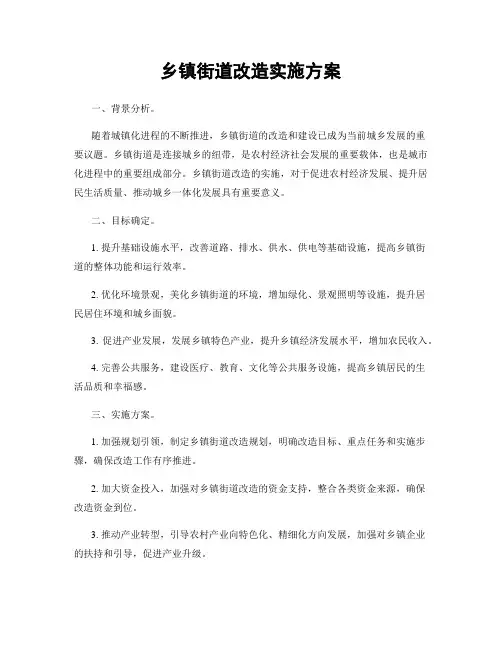 乡镇街道改造实施方案

一、背景分析。

随着城镇化进程的不断推进，乡镇街道的改造和建设已成为当前城乡发展的重要议题。乡镇街道是连接城乡的纽带，是农村经济社会发展的重要载体，也是城市化进程中的重要组成部分。乡镇街道改造的实施，对于促进农村经济发展、提升居民生活质量、推动城乡一体化发展具有重要意义。

二、目标确定。

1. 提升基础设施水平，改善道路、排水、供水、供电等基础设施，提高乡镇街道的整体功能和运行效率。

2. 优化环境景观，美化乡镇街道的环境，增加绿化、景观照明等设施，提升居民居住环境和城乡面貌。

3. 促进产业发展，发展乡镇特色产业，提升乡镇经济发展水平，增加农民收入。

4. 完善公共服务，建设医疗、教育、文化等公共服务设施，提高乡镇居民的生活品质和幸福感。

三、实施方案。

1. 加强规划引领，制定乡镇街道改造规划，明确改造目标、重点任务和实施步骤，确保改造工作有序推进。

2. 加大资金投入，加强对乡镇街道改造的资金支持，整合各类资金来源，确保改造资金到位。

3. 推动产业转型，引导农村产业向特色化、精细化方向发展，加强对乡镇企业的扶持和引导，促进产业升级。